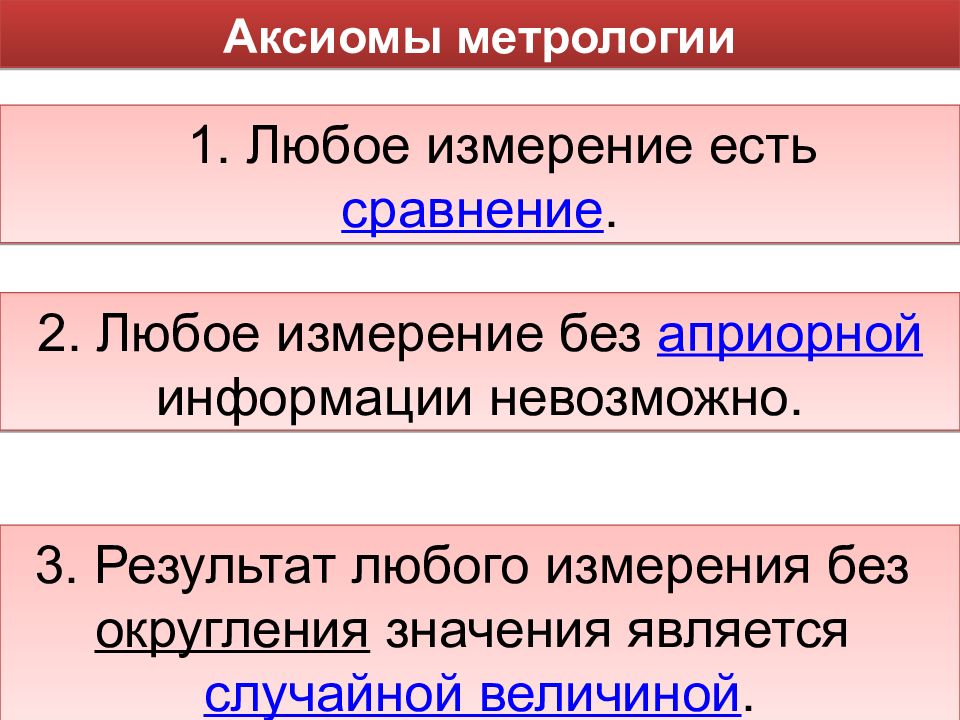 Аксиомы метрологии

1. Любое измерение есть сравнение.

2. Любое измерение без априорной информации невозможно.

3. Результат любого измерения без округления значения является случайной величиной.